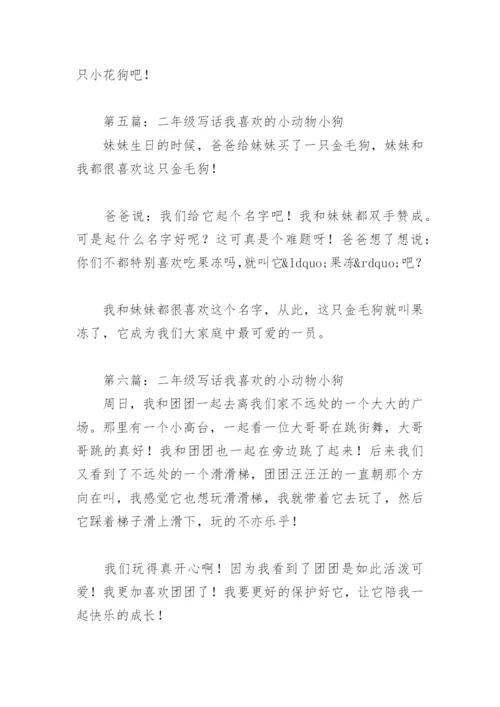 只小花狗吧！

第五篇：二年级写话我喜欢的小动物小狗
妹妹生日的时候，爸爸给妹妹买了一只金毛狗，妹妹和我都很喜欢这只金毛狗！

爸爸说：我们给它起个名字吧！我和妹妹都双手赞成。可是起什么名字好呢？这可真是个难题呀！爸爸想了想说：你们不都特别喜欢吃果冻吗,就叫它&ldquo;果冻&rdquo;吧？

我和妹妹都很喜欢这个名字，从此，这只金毛狗就叫果冻了，它成为我们大家庭中最可爱的一员。

第六篇：二年级写话我喜欢的小动物小狗
周日，我和团团一起去离我们家不远处的一个大大的广场。那里有一个小高台，一起看一位大哥哥在跳街舞，大哥哥跳的真好！我和团团也一起在旁边跳了起来！后来我们又看到了不远处的一个滑滑梯，团团汪汪汪的一直朝那个方向在叫，我感觉它也想玩滑滑梯，我就带着它去玩了，然后它踩着梯子滑上滑下，玩的不亦乐乎！

我们玩得真开心啊！因为我看到了团团是如此活泼可爱！我更加喜欢团团了！我要更好的保护好它，让它陪我一起快乐的成长！